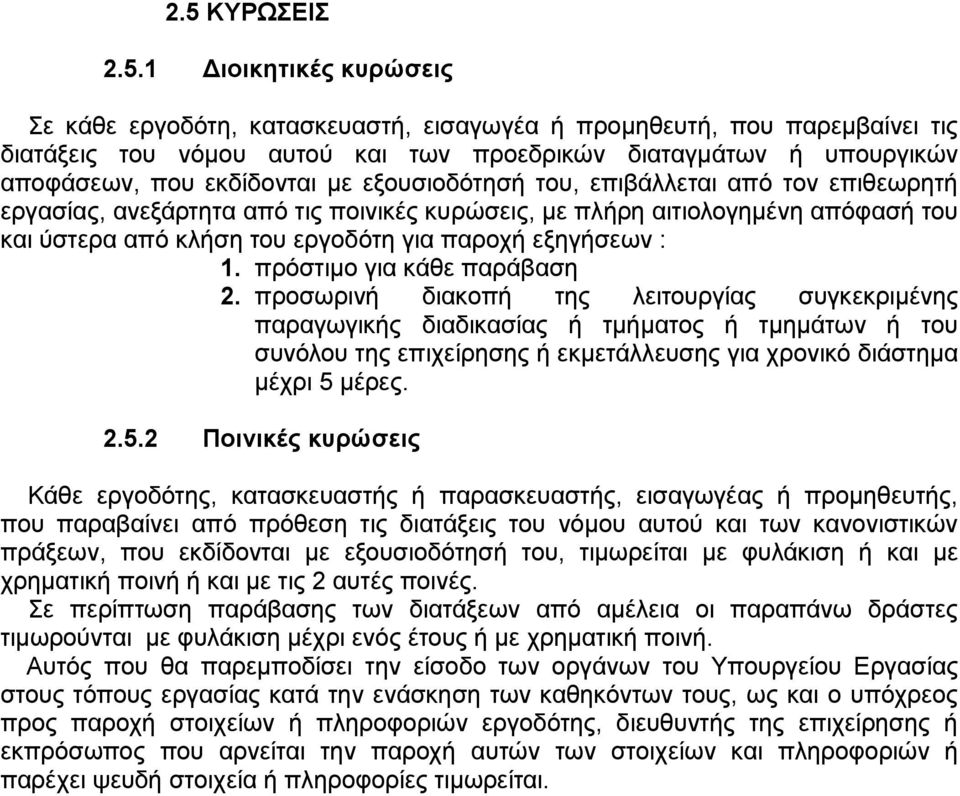 2.5 ΚΥΡΩΣΕΙΣ

2.5.1 Διοικητικές κυρώσεις

Σε κάθε εργοδότη, κατασκευαστή, εισαγωγέα ή προμηθευτή, που παρεμβαίνει τις διατάξεις του νόμου αυτού και των προεδρικών διαταγμάτων ή υπουργικών αποφάσεων, που εκδίδονται με εξουσιοδότησή του, επιβάλλεται από τον επιθεωρητή εργασίας, ανεξάρτητα από τις ποινικές κυρώσεις, με πλήρη αιτιολογημένη απόφασή του και ύστερα από κλήση του εργοδότη για παροχή εξηγήσεων :

1. πρόστιμο για κάθε παράβαση
2. προσωρινή διακοπή της λειτουργίας συγκεκριμένης παραγωγικής διαδικασίας ή τμήματος ή τμημάτων ή του συνόλου της επιχείρησης ή εκμετάλλευσης για χρονικό διάστημα μέχρι 5 μέρες.

2.5.2 Ποινικές κυρώσεις

Κάθε εργοδότης, κατασκευαστής ή παρασκευαστής, εισαγωγέας ή προμηθευτής, που παραβαίνει από πρόθεση τις διατάξεις του νόμου αυτού και των κανονιστικών πράξεων, που εκδίδονται με εξουσιοδότησή του, τιμωρείται με φυλάκιση ή και με χρηματική ποινή ή και με τις 2 αυτές ποινές.

Σε περίπτωση παράβασης των διατάξεων από αμέλεια οι παραπάνω δράστες τιμωρούνται με φυλάκιση μέχρι ενός έτους ή με χρηματική ποινή.

Αυτός που θα παρεμποδίσει την είσοδο των οργάνων του Υπουργείου Εργασίας στους τόπους εργασίας κατά την ενάσκηση των καθηκόντων τους, ως και ο υπόχρεος προς παροχή στοιχείων ή πληροφοριών εργοδότης, διευθυντής της επιχείρησης ή εκπρόσωπος που αρνείται την παροχή αυτών των στοιχείων και πληροφοριών ή παρέχει ψευδή στοιχεία ή πληροφορίες τιμωρείται.